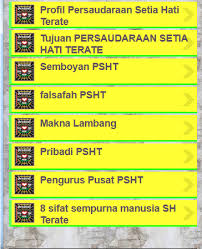 Profil Persaudaraan Setia Hati Terate

Tujuan PERSAUDARAAN SETIA HATI TERATE

Semboyan PSHT

falsafah PSHT

Makna Lambang

Pribadi PSHT

Pengurus Pusat PSHT

8 sifat sempurna manusia SH Terate